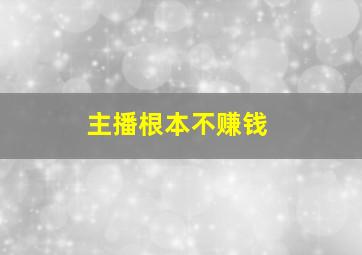 主播根本不赚钱